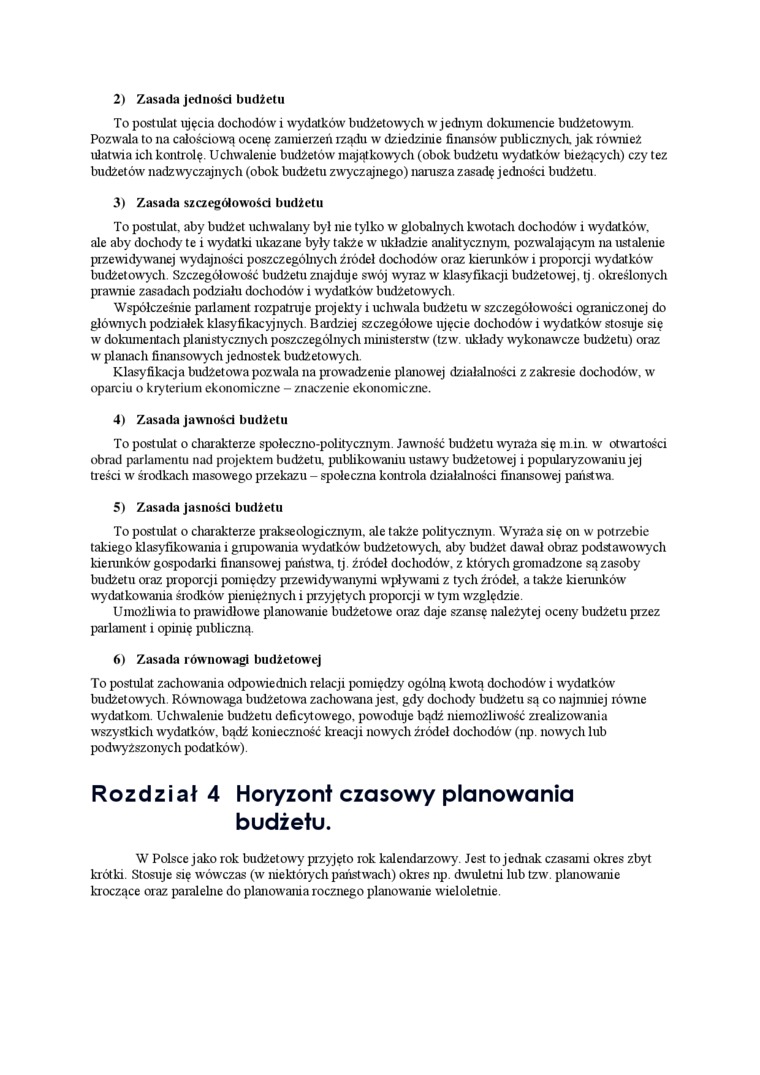 2) Zasada jedności budżetu

To postulat ujęcia dochodów i wydatków budżetowych w jednym dokumencie budżetowym. Pozwala to na całościową ocenę zamierzeń rządu w dziedzinie finansów publicznych, jak również ułatwia ich kontrolę. Uchwalenie budżetów majątkowych (obok budżetu wydatków bieżących) czy tez budżetów nadzwyczajnych (obok budżetu zwyczajnego) narusza zasadę jedności budżetu.

3) Zasada szczegółowości budżetu

To postulat, aby budżet uchwalany był nie tylko w globalnych kwotach dochodów i wydatków, ale aby dochody te i wydatki ukazane były także w układzie analitycznym, pozwalającym na ustalenie przewidywanej wydajności poszczególnych źródeł dochodów oraz kierunków i proporcji wydatków budżetowych. Szczegółowość budżetu znajduje swój wyraz w klasyfikacji budżetowej, tj. określonych prawnie zasadach podziału dochodów i wydatków budżetowych.

Współcześnie parlament rozpatruje projekty i uchwala budżetu w szczegółowości ograniczonej do głównych podziałek klasyfikacyjnych. Bardziej szczegółowe ujęcie dochodów i wydatków stosuje się w dokumentach planistycznych poszczególnych ministerstw (tzw. układy wykonawcze budżetu) oraz w planach finansowych jednostek budżetowych.

Klasyfikacja budżetowa pozwala na prowadzenie planowej działalności z zakresie dochodów, w oparciu o kryterium ekonomiczne – znaczenie ekonomiczne.

4) Zasada jawności budżetu

To postulat o charakterze społeczno-politycznym. Jawność budżetu wyraża się m.in. w otwartości obrad parlamentu nad projektem budżetu, publikowaniu ustawy budżetowej i popularyzowaniu jej treści w środkach masowego przekazu – społeczna kontrola działalności finansowej państwa.

5) Zasada jasności budżetu

To postulat o charakterze prakseologicznym, ale także politycznym. Wyraża się on w potrzebie takiego klasyfikowania i grupowania wydatków budżetowych, aby budżet dawał obraz podstawowych kierunków gospodarki finansowej państwa, tj. źródeł dochodów, z których gromadzone są zasoby budżetu oraz proporcji pomiędzy przewidywanymi wpływami z tych źródeł, a także kierunków wydatkowania środków pieniężnych i przyjętych proporcji w tym względzie.

Umożliwia to prawidłowe planowanie budżetowe oraz daje szansę należytej oceny budżetu przez parlament i opinię publiczną.

6) Zasada równowagi budżetowej

To postulat zachowania odpowiednich relacji pomiędzy ogólną kwotą dochodów i wydatków budżetowych. Równowaga budżetowa zachowana jest, gdy dochody budżetu są co najmniej równe wydatkom. Uchwalenie budżetu deficytowego, powoduje bądź niemożliwość zrealizowania wszystkich wydatków, bądź konieczność kreacji nowych źródeł dochodów (np. nowych lub podwyższonych podatków).

Rozdział 4 Horyzont czasowy planowania budżetu.

W Polsce jako rok budżetowy przyjęto rok kalendarzowy. Jest to jednak czasami okres zbyt krótki. Stosuje się wówczas (w niektórych państwach) okres np. dwuletni lub tzw. planowanie kroczące oraz paralelne do planowania rocznego planowanie wieloletnie.